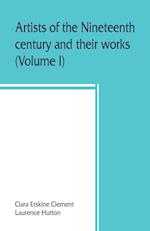 Artists of the Nineteenth century and their works (Volume I)

Clara Erskine Clement
Laurence Hutton